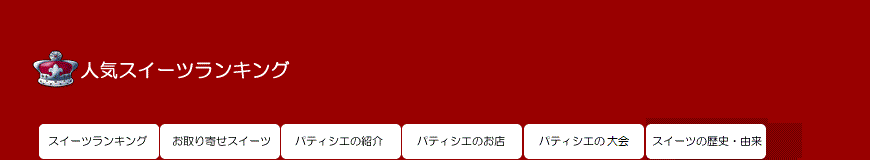 人気スイーツランキング

スイーツランキング
お取り寄せスイーツ
パティシエの紹介
パティシエのお店
パティシエの大会
スイーツの歴史・由来